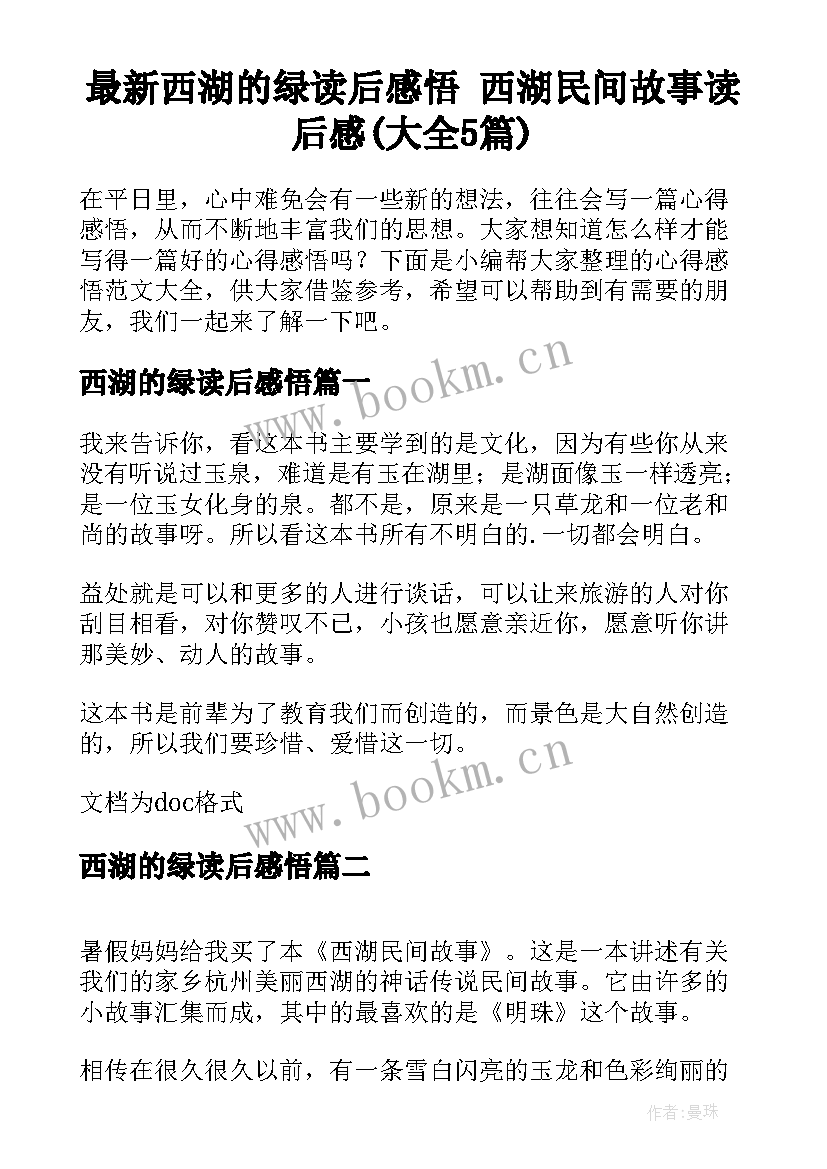 最新西湖的绿读后感悟 西湖民间故事读后感(大全5篇)

在平日里，心中难免会有一些新的想法，往往会写一篇心得感悟，从而不断地丰富我们的思想。大家想知道怎么样才能写得一篇好的心得感悟吗？下面是小编帮大家整理的心得感悟范文大全，供大家借鉴参考，希望可以帮助到有需要的朋友，我们一起来了解一下吧。

西湖的绿读后感悟篇一

www.bookm.cn

我来告诉你，看这本书主要学到的是文化，因为有些你从来没有听说过玉泉，难道是有玉在湖里；是湖面像玉一样透亮；是一位玉女化身的泉。都不是，原来是一只草龙和一位老和尚的故事呀。所以看这本书所有不明白的.一切都会明白。

益处就是可以和更多的人进行谈话，可以让来旅游的人对你刮目相看，对你赞叹不已，小孩也愿意亲近你，愿意听你讲那美妙、动人的故事。

这本书是前辈为了教育我们而创造的，而景色是大自然创造的，所以我们要珍惜、爱惜这一切。

文档为doc格式

www.bookm.cn

西湖的绿读后感悟篇二

暑假妈妈给我买了本《西湖民间故事》。这是一本讲述有关我们的家乡杭州美丽西湖的神话传说民间故事。它由许多的小故事汇集而成，其中的最喜欢的是《明珠》这个故事。

相传在很久很久以前，有一条雪白闪亮的玉龙和色彩绚丽的

作者:曼珠